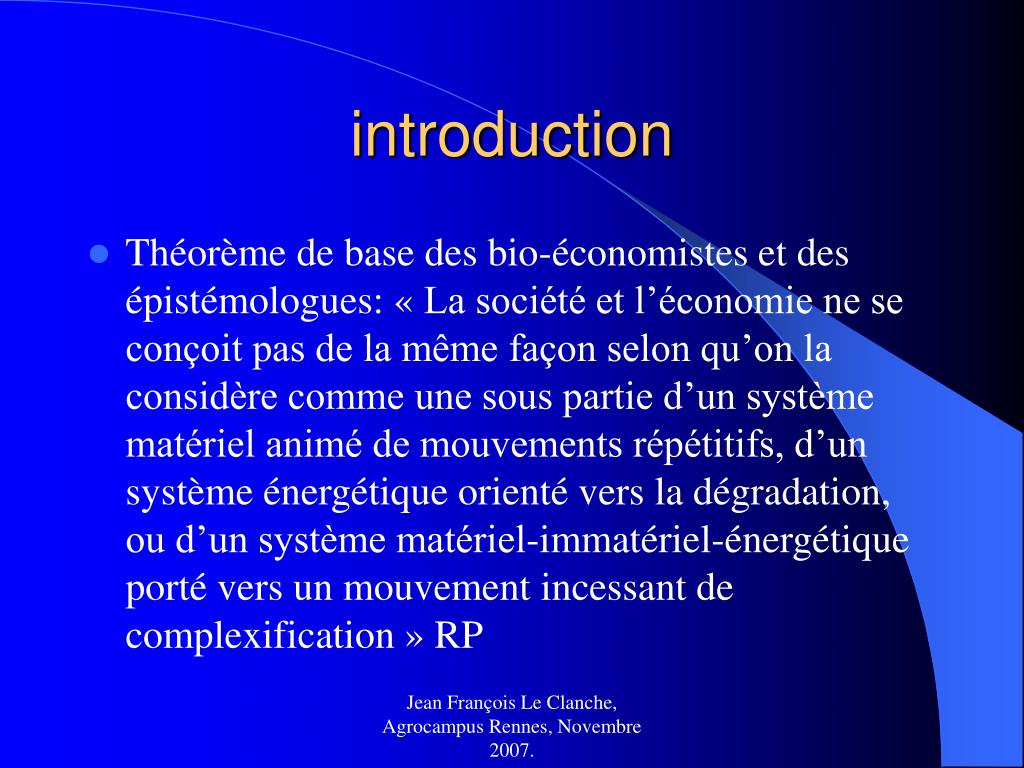 introduction

Théorème de base des bio-économistes et des épistémologues: « La société et l’économie ne se conçoit pas de la même façon selon qu’on la considère comme une sous partie d’un système matériel animé de mouvements répétitifs, d’un système énergétique orienté vers la dégradation, ou d’un système matériel-immatériel-énergétique porté vers un mouvement incessant de complexification » RP

Jean François Le Clanche, Agrocampus Rennes, Novembre 2007.